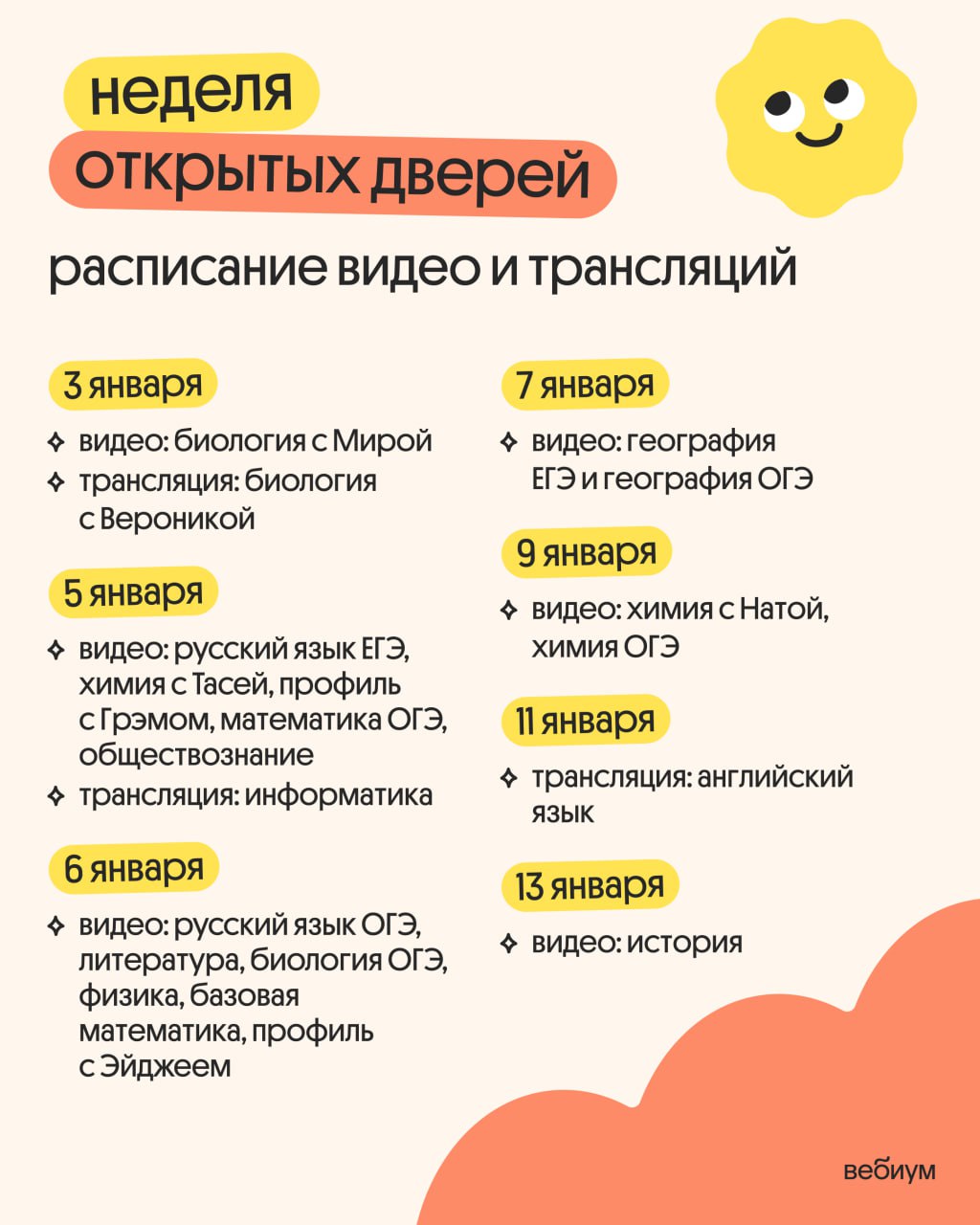 неделя
открытых дверей

расписание видео и трансляций

3 января

✧ видео: биология с Мирой
✧ трансляция: биология с Вероникой

5 января

✧ видео: русский язык ЕГЭ, химия с Тасей, профиль с Грэмом, математика ОГЭ, обществознание
✧ трансляция: информатика

6 января

✧ видео: русский язык ОГЭ, литература, биология ОГЭ, физика, базовая математика, профиль с Эйджеем

7 января

✧ видео: география ЕГЭ и география ОГЭ

9 января

✧ видео: химия с Натой, химия ОГЭ

11 января

✧ трансляция: английский язык

13 января

✧ видео: история

вебиум